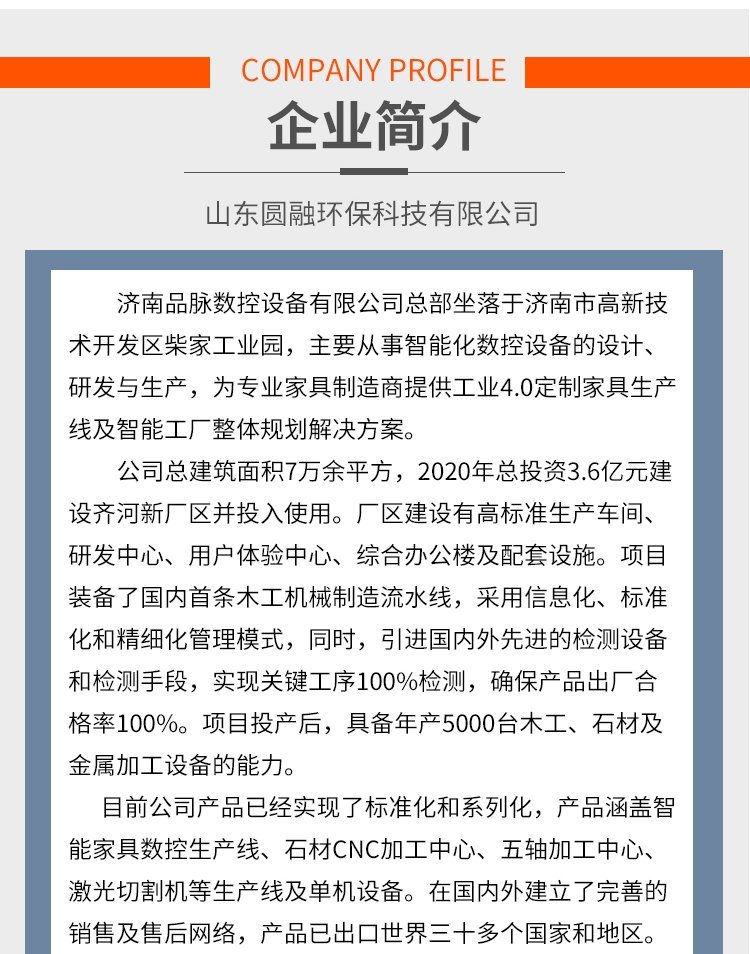 COMPANY PROFILE

企业简介

山东圆融环保科技有限公司

济南品脉数控设备有限公司总部坐落于济南市高新技术开发区柴家工业园，主要从事智能化数控设备的设计、研发与生产，为专业家具制造商提供工业4.0定制家具生产线及智能工厂整体规划解决方案。

公司总建筑面积7万余平方，2020年总投资3.6亿元建设齐河新厂区并投入使用。厂区建设有高标准生产车间、研发中心、用户体验中心、综合办公楼及配套设施。项目装备了国内首条木工机械制造流水线，采用信息化、标准化和精细化管理模式，同时，引进国内外先进的检测设备和检测手段，实现关键工序100%检测，确保产品出厂合格率100%。项目投产后，具备年产5000台木工、石材及金属加工设备的能力。

目前公司产品已经实现了标准化和系列化，产品涵盖智能家具数控生产线、石材CNC加工中心、五轴加工中心、激光切割机等生产线及单机设备。在国内外建立了完善的销售及售后网络，产品已出口世界三十多个国家和地区。